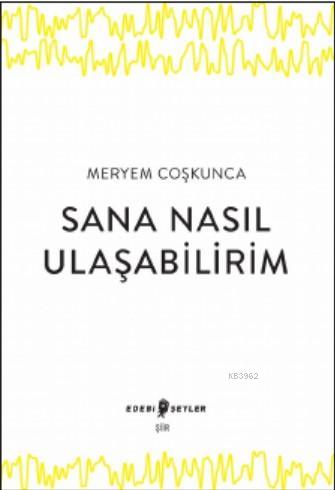 MERYEM COŞKUNCA

SANA NASIL ULAŞABİLİRİM

KB3962

EDEBİ ŞEYLER

ŞİİR